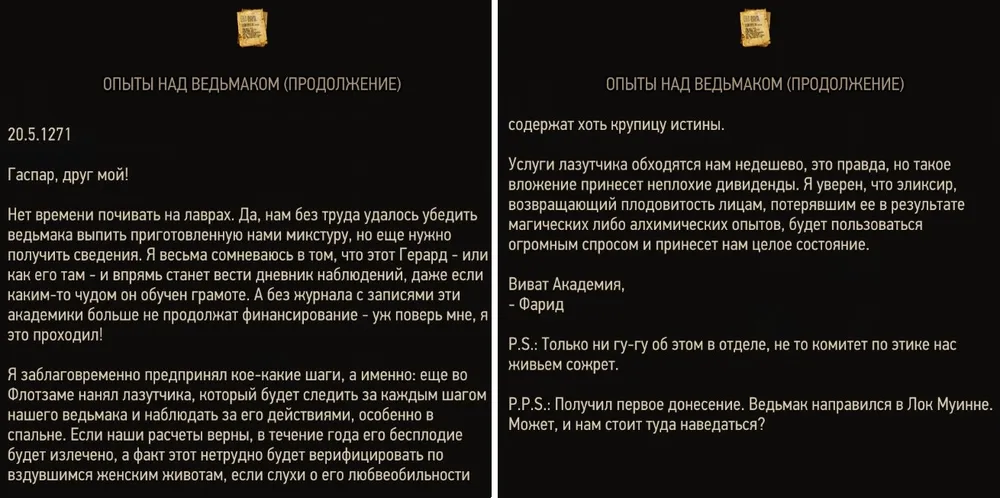 ОПЫТЫ НАД ВЕДЬМАКОМ (ПРОДОЛЖЕНИЕ)

20.5.1271

Гаспар, друг мой!

Нет времени почивать на лаврах. Да, нам без труда удалось убедить ведьмака выпить приготовленную нами микстуру, но еще нужно получить сведения. Я весьма сомневаюсь в том, что этот Герард - или как его там - и впрямь станет вести дневник наблюдений, даже если каким-то чудом он обучен грамоте. А без журнала с записями эти академики больше не продолжат финансирование - уж поверь мне, я это проходил!

Я заблаговременно предпринял кое-какие шаги, а именно: еще во Флотзаме нанял лазутчика, который будет следить за каждым шагом нашего ведьмака и наблюдать за его действиями, особенно в спальне. Если наши расчеты верны, в течение года его бесплодие будет излечено, а факт этот нетрудно будет верифицировать по вздувшимся женским животам, если слухи о его любвеобильности

ОПЫТЫ НАД ВЕДЬМАКОМ (ПРОДОЛЖЕНИЕ)

содержат хоть крупицу истины.

Услуги лазутчика обходятся нам недешево, это правда, но такое вложение принесет неплохие дивиденды. Я уверен, что эликсир, возвращающий плодовитость лицам, потерявшим ее в результате магических либо алхимических опытов, будет пользоваться огромным спросом и принесет нам целое состояние.

Виват Академия,
- Фарид

P.S.: Только ни гу-гу об этом в отделе, не то комитет по этике нас живьем сожрет.

P.P.S.: Получил первое донесение. Ведьмак направился в Лок Муинне. Может, и нам стоит туда наведаться?